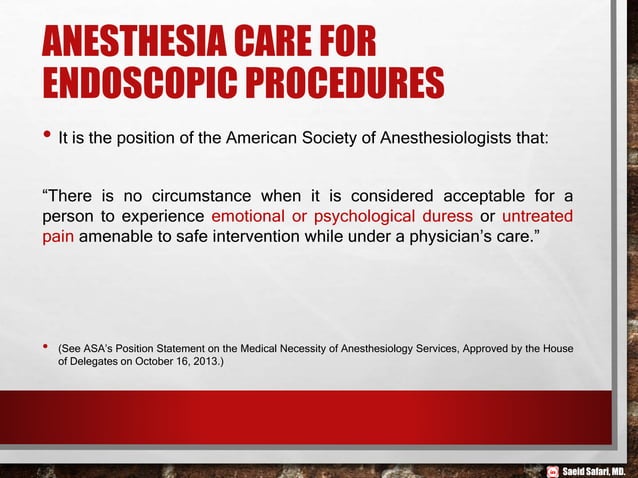 ANESTHESIA CARE FOR ENDOSCOPIC PROCEDURES

• It is the position of the American Society of Anesthesiologists that:

“There is no circumstance when it is considered acceptable for a person to experience emotional or psychological duress or untreated pain amenable to safe intervention while under a physician’s care.”

• (See ASA’s Position Statement on the Medical Necessity of Anesthesiology Services, Approved by the House of Delegates on October 16, 2013.)

Saeid Safari, MD.